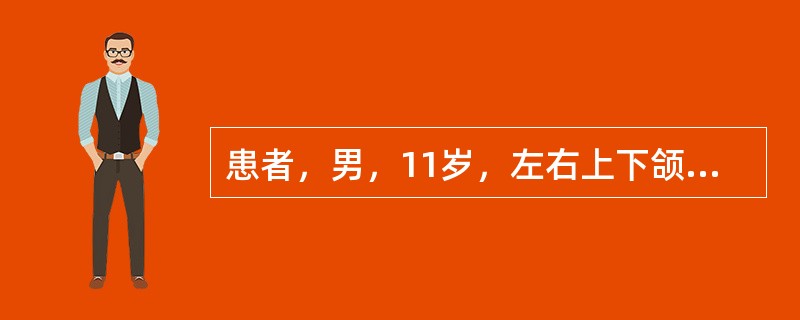 患者，男，11岁，左右上下颌...